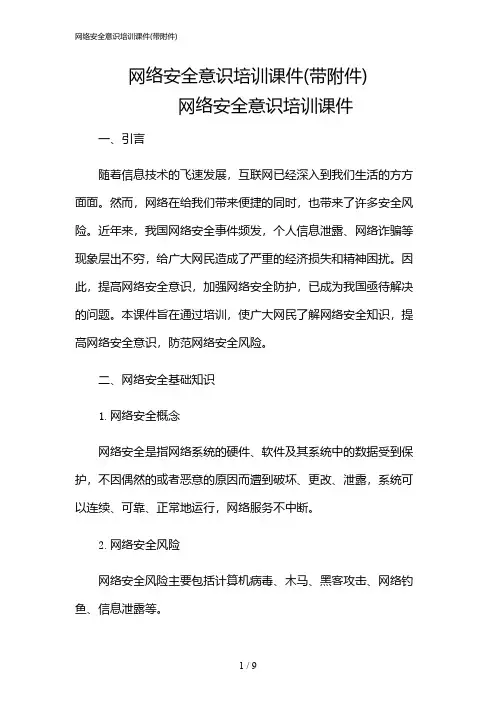 网络安全意识培训课件(带附件)

网络安全意识培训课件(带附件)

网络安全意识培训课件

一、引言

随着信息技术的飞速发展，互联网已经深入到我们生活的方方面面。然而，网络在给我们带来便捷的同时，也带来了许多安全风险。近年来，我国网络安全事件频发，个人信息泄露、网络诈骗等现象层出不穷，给广大网民造成了严重的经济损失和精神困扰。因此，提高网络安全意识，加强网络安全防护，已成为我国亟待解决的问题。本课件旨在通过培训，使广大网民了解网络安全知识，提高网络安全意识，防范网络安全风险。

二、网络安全基础知识

1. 网络安全概念

网络安全是指网络系统的硬件、软件及其系统中的数据受到保护，不因偶然的或者恶意的原因而遭到破坏、更改、泄露，系统可以连续、可靠、正常地运行，网络服务不中断。

2. 网络安全风险

网络安全风险主要包括计算机病毒、木马、黑客攻击、网络钓鱼、信息泄露等。

1 / 9